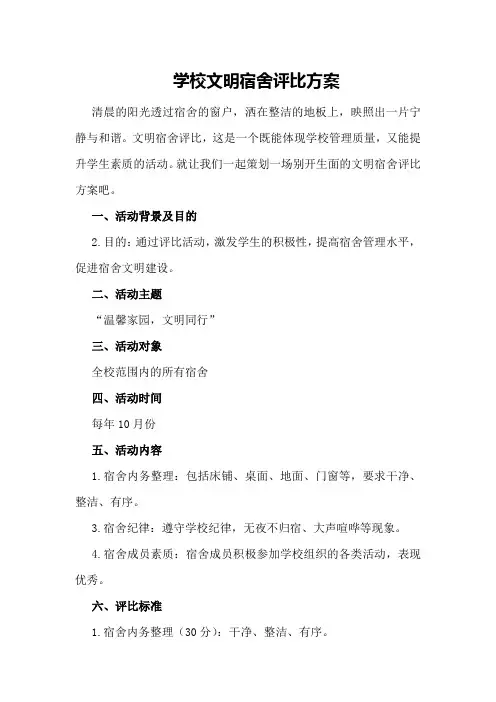 学校文明宿舍评比方案

清晨的阳光透过宿舍的窗户，洒在整洁的地板上，映照出一片宁静与和谐。文明宿舍评比，这是一个既能体现学校管理质量，又能提升学生素质的活动。就让我们一起策划一场别开生面的文明宿舍评比方案吧。

一、活动背景及目的

2.目的：通过评比活动，激发学生的积极性，提高宿舍管理水平，促进宿舍文明建设。

二、活动主题

“温馨家园，文明同行”

三、活动对象

全校范围内的所有宿舍

四、活动时间

每年10月份

五、活动内容

1.宿舍内务整理：包括床铺、桌面、地面、门窗等，要求干净、整洁、有序。

3.宿舍纪律：遵守学校纪律，无夜不归宿、大声喧哗等现象。

4.宿舍成员素质：宿舍成员积极参加学校组织的各类活动，表现优秀。

六、评比标准

1.宿舍内务整理（30分）：干净、整洁、有序。